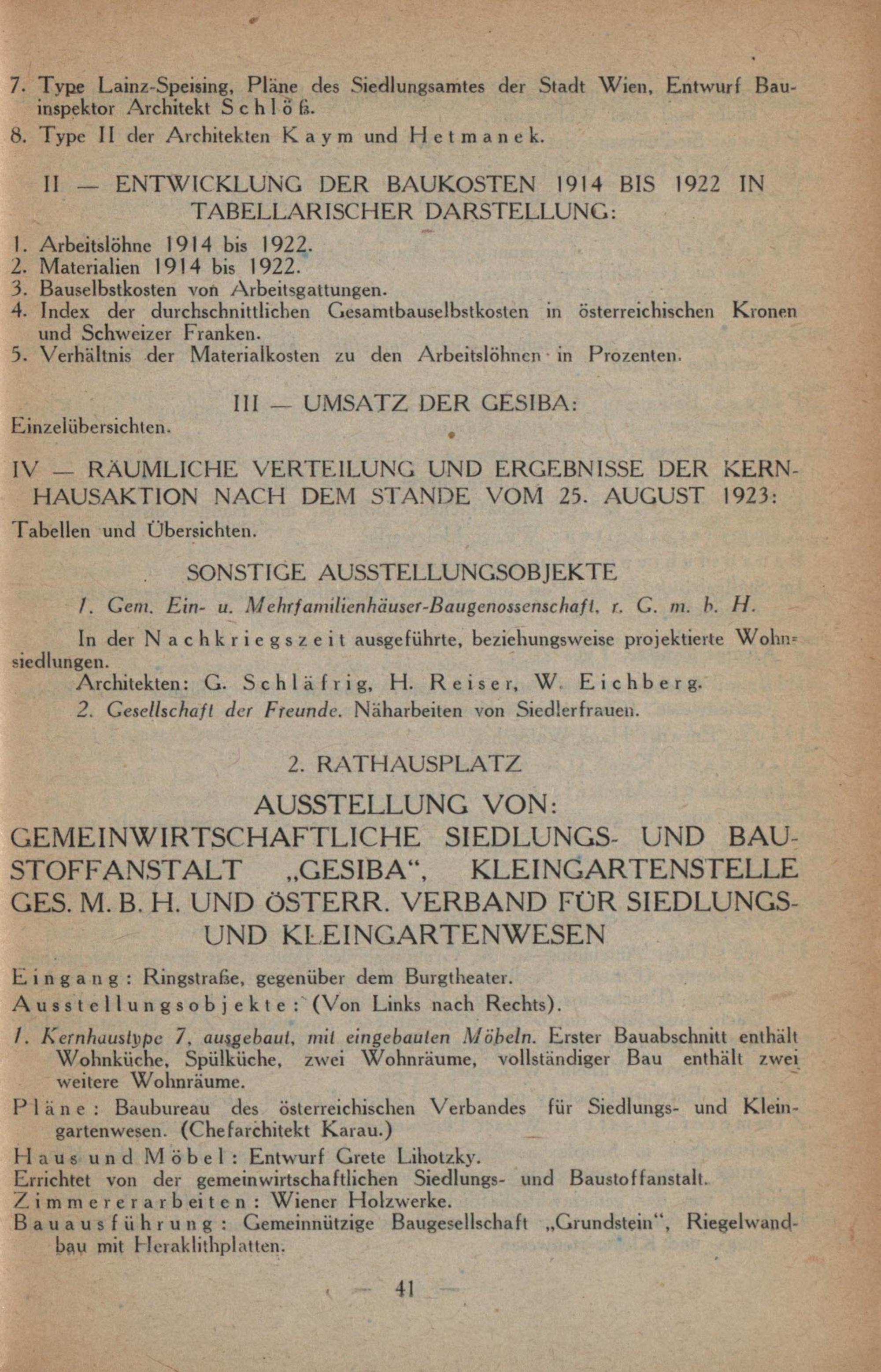 7. Type Lainz-Speising, Pläne des Siedlungsamtes der Stadt Wien, Entwurf Bauinspektor Architekt Schlöß.
8. Type II der Architekten Kaym und Hetmanek.

II — ENTWICKLUNG DER BAUKOSTEN 1914 BIS 1922 IN TABELLARISCHER DARSTELLUNG:

1. Arbeitslöhne 1914 bis 1922.
2. Materialien 1914 bis 1922.
3. Bauselbstkosten von Arbeitsgattungen.
4. Index der durchschnittlichen Gesamtbauselbstkosten in österreichischen Kronen und Schweizer Franken.
5. Verhältnis der Materialkosten zu den Arbeitslöhnen in Prozenten.

III — UMSATZ DER GESIBA:

Einzelübersichten.

IV — RÄUMLICHE VERTEILUNG UND ERGEBNISSE DER KERNHAUSAKTION NACH DEM STANDE VOM 25. AUGUST 1923:

Tabellen und Übersichten.

SONSTIGE AUSSTELLUNGSOBJEKTE

1. Gem. Ein- u. Mehrfamilienhäuser-Baugenossenschaft, r. G. m. b. H.

In der Nachkriegszeit ausgeführte, beziehungsweise projektierte Wohnsiedlungen.
Architekten: G. Schläfrig, H. Reiser, W. Eichberg.
2. Gesellschaft der Freunde. Näharbeiten von Siedlerfrauen.

2. RATHAUSPLATZ

AUSSTELLUNG VON:
GEMEINWIRTSCHAFTLICHE SIEDLUNGS- UND BAUSTOFFANSTALT „GESIBA“, KLEINGARTENSTELLE GES. M. B. H. UND ÖSTERR. VERBAND FÜR SIEDLUNGS- UND KLEINGARTENWESEN

Eingang: Ringstraße, gegenüber dem Burgtheater.
Ausstellungsobjekte: (Von Links nach Rechts).

1. Kernhaustype 7, ausgebaut, mit eingebauten Möbeln. Erster Bauabschnitt enthält Wohnküche, Spülküche, zwei Wohnräume, vollständiger Bau enthält zwei weitere Wohnräume.

Pläne: Baubureau des österreichischen Verbandes für Siedlungs- und Kleingartenwesen. (Chefarchitekt Karau.)

Haus und Möbel: Entwurf Grete Lihotzky.
Errichtet von der gemeinwirtschaftlichen Siedlungs- und Baustoffanstalt.
Zimmererarbeiten: Wiener Holzwerke.
Bauausführung: Gemeinnützige Baugesellschaft „Grundstein“, Riegelwandbau mit Heraklithplatten.

— 41 —